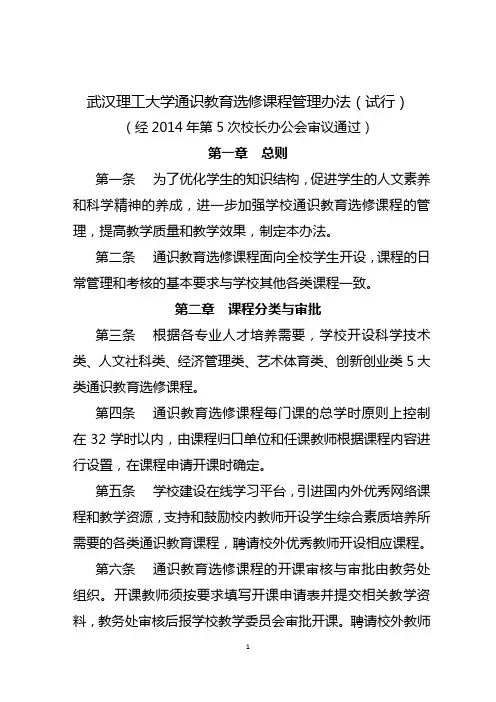 武汉理工大学通识教育选修课程管理办法（试行）

（经 2014 年第 5 次校长办公会审议通过）

第一章　总则

第一条　为了优化学生的知识结构，促进学生的人文素养和科学精神的养成，进一步加强学校通识教育选修课程的管理，提高教学质量和教学效果，制定本办法。

第二条　通识教育选修课程面向全校学生开设，课程的日常管理和考核的基本要求与学校其他各类课程一致。

第二章　课程分类与审批

第三条　根据各专业人才培养需要，学校开设科学技术类、人文社科类、经济管理类、艺术体育类、创新创业类 5 大类通识教育选修课程。

第四条　通识教育选修课程每门课的总学时原则上控制在 32 学时以内，由课程归口单位和任课教师根据课程内容进行设置，在课程申请开课时确定。

第五条　学校建设在线学习平台，引进国内外优秀网络课程和教学资源，支持和鼓励校内教师开设学生综合素质培养所需要的各类通识教育课程，聘请校外优秀教师开设相应课程。

第六条　通识教育选修课程的开课审核与审批由教务处组织。开课教师须按要求填写开课申请表并提交相关教学资料，教务处审核后报学校教学委员会审批开课。聘请校外教师

1